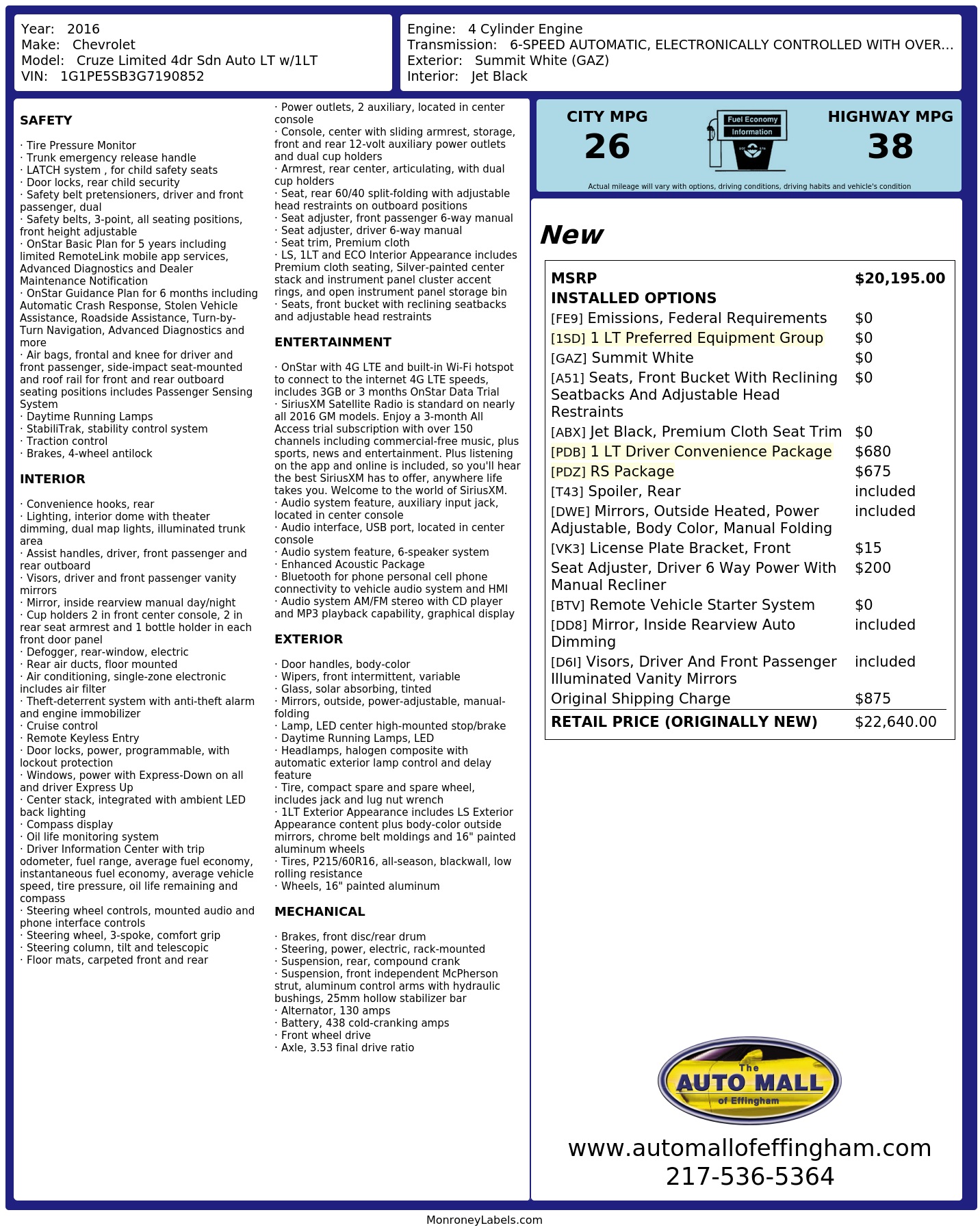 Year: 2016
Make: Chevrolet
Model: Cruze Limited 4dr Sdn Auto LT w/1LT
VIN: 1G1PE5SB3G7190852

Engine: 4 Cylinder Engine
Transmission: 6-SPEED AUTOMATIC, ELECTRONICALLY CONTROLLED WITH OVER...
Exterior: Summit White (GAZ)
Interior: Jet Black

SAFETY

· Tire Pressure Monitor
· Trunk emergency release handle
· LATCH system , for child safety seats
· Door locks, rear child security
· Safety belt pretensioners, driver and front passenger, dual
· Safety belts, 3-point, all seating positions, front height adjustable
· OnStar Basic Plan for 5 years including limited RemoteLink mobile app services, Advanced Diagnostics and Dealer Maintenance Notification
· OnStar Guidance Plan for 6 months including Automatic Crash Response, Stolen Vehicle Assistance, Roadside Assistance, Turn-by-Turn Navigation, Advanced Diagnostics and more
· Air bags, frontal and knee for driver and front passenger, side-impact seat-mounted and roof rail for front and rear outboard seating positions includes Passenger Sensing System
· Daytime Running Lamps
· StabiliTrak, stability control system
· Traction control
· Brakes, 4-wheel antilock

INTERIOR

· Convenience hooks, rear
· Lighting, interior dome with theater dimming, dual map lights, illuminated trunk area
· Assist handles, driver, front passenger and rear outboard
· Visors, driver and front passenger vanity mirrors
· Mirror, inside rearview manual day/night
· Cup holders 2 in front center console, 2 in rear seat armrest and 1 bottle holder in each front door panel
· Defogger, rear-window, electric
· Rear air ducts, floor mounted
· Air conditioning, single-zone electronic includes air filter
· Theft-deterrent system with anti-theft alarm and engine immobilizer
· Cruise control
· Remote Keyless Entry
· Door locks, power, programmable, with lockout protection
· Windows, power with Express-Down on all and driver Express Up
· Center stack, integrated with ambient LED back lighting
· Compass display
· Oil life monitoring system
· Driver Information Center with trip odometer, fuel range, average fuel economy, instantaneous fuel economy, average vehicle speed, tire pressure, oil life remaining and compass
· Steering wheel controls, mounted audio and phone interface controls
· Steering wheel, 3-spoke, comfort grip
· Steering column, tilt and telescopic
· Floor mats, carpeted front and rear

· Power outlets, 2 auxiliary, located in center console
· Console, center with sliding armrest, storage, front and rear 12-volt auxiliary power outlets and dual cup holders
· Armrest, rear center, articulating, with dual cup holders
· Seat, rear 60/40 split-folding with adjustable head restraints on outboard positions
· Seat adjuster, front passenger 6-way manual
· Seat adjuster, driver 6-way manual
· Seat trim, Premium cloth
· LS, 1LT and ECO Interior Appearance includes Premium cloth seating, Silver-painted center stack and instrument panel cluster accent rings, and open instrument panel storage bin
· Seats, front bucket with reclining seatbacks and adjustable head restraints

ENTERTAINMENT

· OnStar with 4G LTE and built-in Wi-Fi hotspot to connect to the internet 4G LTE speeds, includes 3GB or 3 months OnStar Data Trial
· SiriusXM Satellite Radio is standard on nearly all 2016 GM models. Enjoy a 3-month All Access trial subscription with over 150 channels including commercial-free music, plus sports, news and entertainment. Plus listening on the app and online is included, so you'll hear the best SiriusXM has to offer, anywhere life takes you. Welcome to the world of SiriusXM.
· Audio system feature, auxiliary input jack, located in center console
· Audio interface, USB port, located in center console
· Audio system feature, 6-speaker system
· Enhanced Acoustic Package
· Bluetooth for phone personal cell phone connectivity to vehicle audio system and HMI
· Audio system AM/FM stereo with CD player and MP3 playback capability, graphical display

EXTERIOR

· Door handles, body-color
· Wipers, front intermittent, variable
· Glass, solar absorbing, tinted
· Mirrors, outside, power-adjustable, manual-folding
· Lamp, LED center high-mounted stop/brake
· Daytime Running Lamps, LED
· Headlamps, halogen composite with automatic exterior lamp control and delay feature
· Tire, compact spare and spare wheel, includes jack and lug nut wrench
· 1LT Exterior Appearance includes LS Exterior Appearance content plus body-color outside mirrors, chrome belt moldings and 16" painted aluminum wheels
· Tires, P215/60R16, all-season, blackwall, low rolling resistance
· Wheels, 16" painted aluminum

MECHANICAL

· Brakes, front disc/rear drum
· Steering, power, electric, rack-mounted
· Suspension, rear, compound crank
· Suspension, front independent McPherson strut, aluminum control arms with hydraulic bushings, 25mm hollow stabilizer bar
· Alternator, 130 amps
· Battery, 438 cold-cranking amps
· Front wheel drive
· Axle, 3.53 final drive ratio

CITY MPG
26
Fuel Economy Information
HIGHWAY MPG
38
Actual mileage will vary with options, driving conditions, driving habits and vehicle's condition

New

| MSRP | $20,195.00 |
|---|---|
| INSTALLED OPTIONS | |
| [FE9] Emissions, Federal Requirements | $0 |
| [1SD] 1 LT Preferred Equipment Group | $0 |
| [GAZ] Summit White | $0 |
| [A51] Seats, Front Bucket With Reclining Seatbacks And Adjustable Head Restraints | $0 |
| [ABX] Jet Black, Premium Cloth Seat Trim | $0 |
| [PDB] 1 LT Driver Convenience Package | $680 |
| [PDZ] RS Package | $675 |
| [T43] Spoiler, Rear | included |
| [DWE] Mirrors, Outside Heated, Power Adjustable, Body Color, Manual Folding | included |
| [VK3] License Plate Bracket, Front | $15 |
| Seat Adjuster, Driver 6 Way Power With Manual Recliner | $200 |
| [BTV] Remote Vehicle Starter System | $0 |
| [DD8] Mirror, Inside Rearview Auto Dimming | included |
| [D6I] Visors, Driver And Front Passenger Illuminated Vanity Mirrors | included |
| Original Shipping Charge | $875 |
| RETAIL PRICE (ORIGINALLY NEW) | $22,640.00 |

The AUTO MALL of Effingham
www.automallofeffingham.com
217-536-5364

MonroneyLabels.com